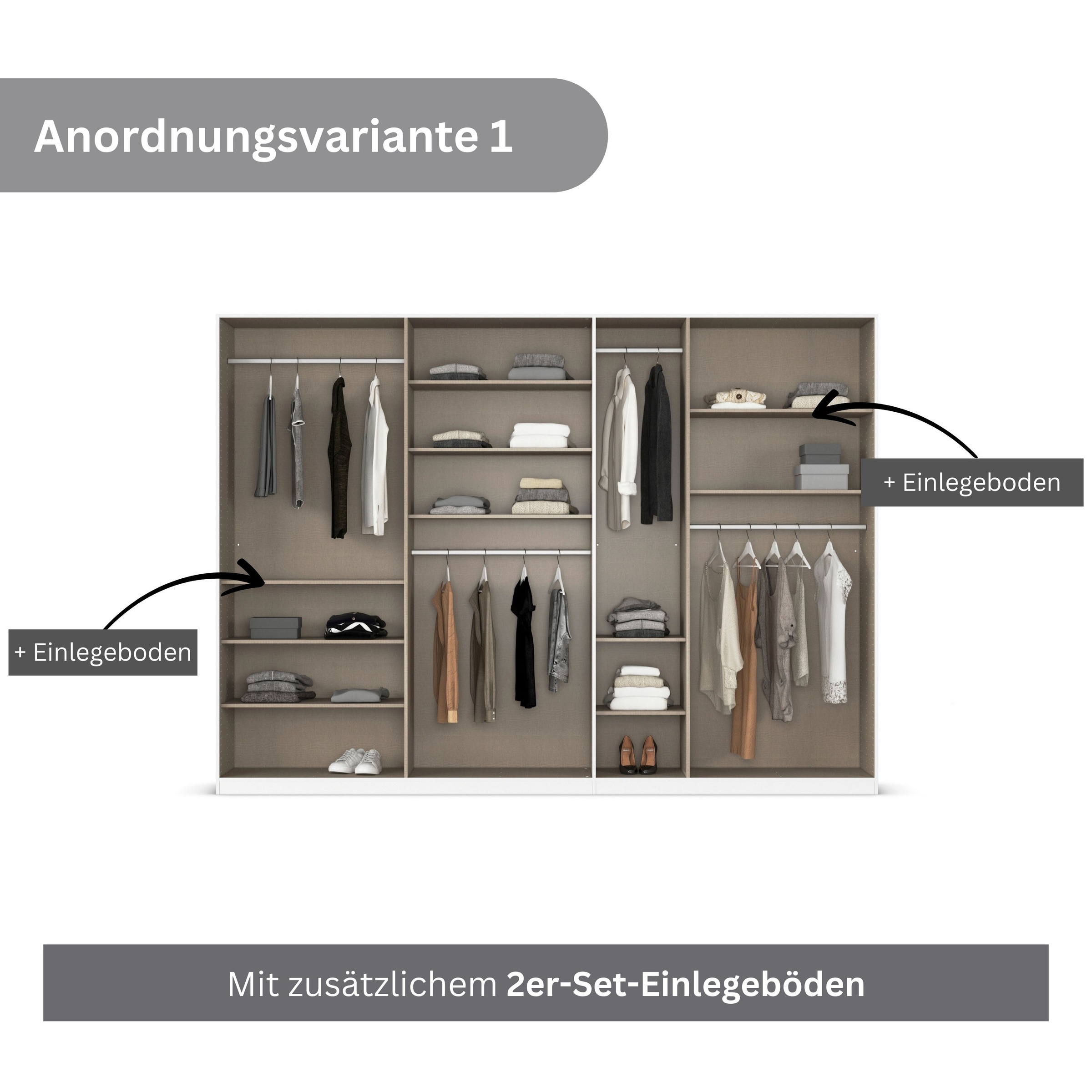 Anordnungsvariante 1

+ Einlegeboden

+ Einlegeboden

Mit zusätzlichem 2er-Set-Einlegeböden